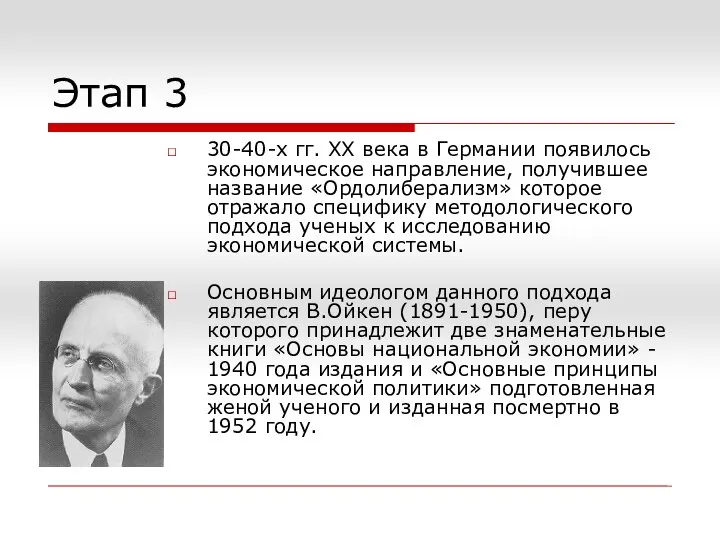 Этап 3

30-40-х гг. XX века в Германии появилось экономическое направление, получившее название «Ордолиберализм» которое отражало специфику методологического подхода ученых к исследованию экономической системы.

Основным идеологом данного подхода является В.Ойкен (1891-1950), перу которого принадлежит две знаменательные книги «Основы национальной экономии» - 1940 года издания и «Основные принципы экономической политики» подготовленная женой ученого и изданная посмертно в 1952 году.